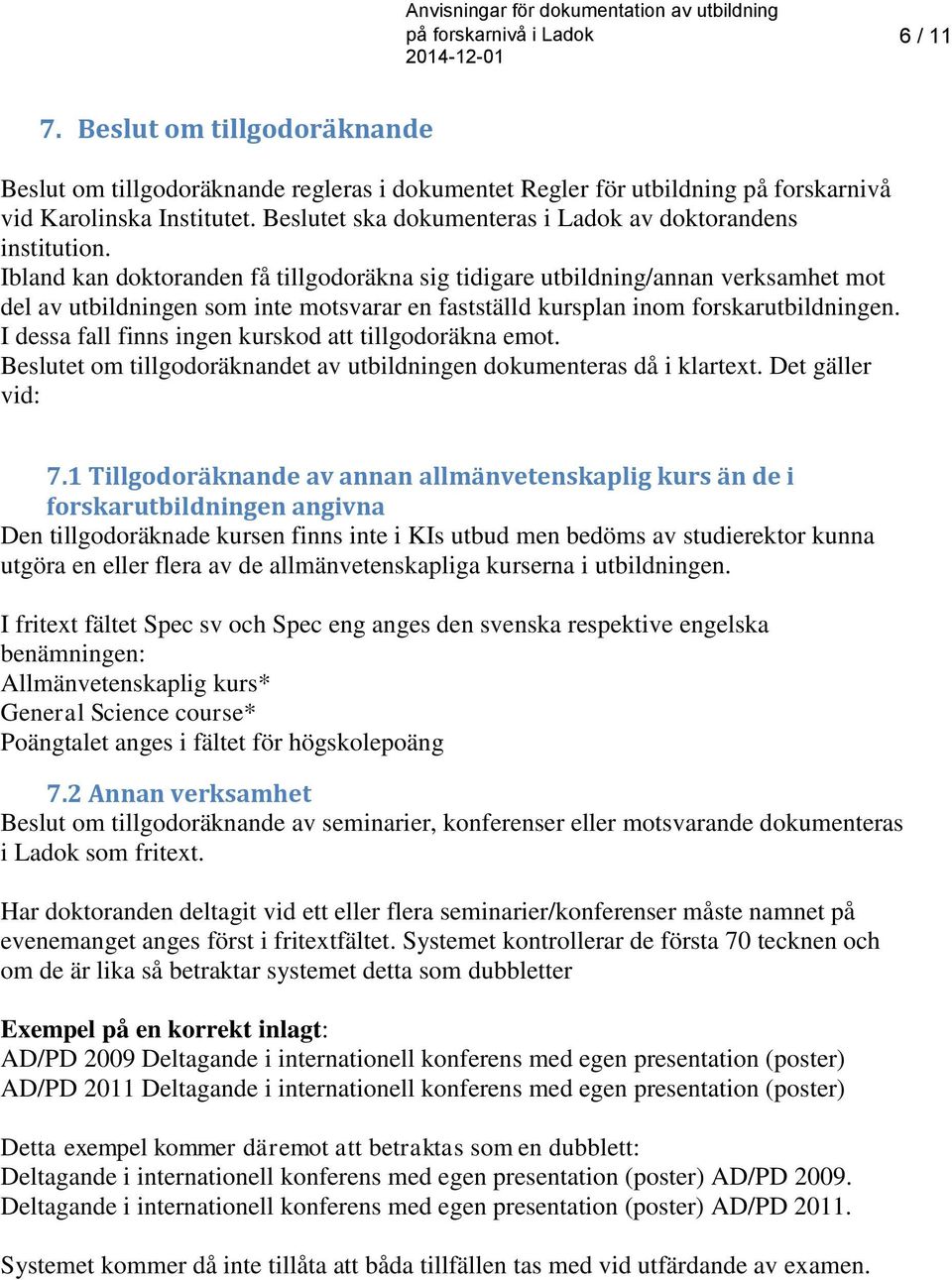 Anvisningar för dokumentation av utbildning på forskarnivå i Ladok
2014-12-01

6 / 11

7. Beslut om tillgodoräknande

Beslut om tillgodoräknande regleras i dokumentet Regler för utbildning på forskarnivå vid Karolinska Institutet. Beslutet ska dokumenteras i Ladok av doktorandens institution.
Ibland kan doktoranden få tillgodoräkna sig tidigare utbildning/annan verksamhet mot del av utbildningen som inte motsvarar en fastställd kursplan inom forskarutbildningen. I dessa fall finns ingen kurskod att tillgodoräkna emot.
Beslutet om tillgodoräknandet av utbildningen dokumenteras då i klartext. Det gäller vid:

7.1 Tillgodoräknande av annan allmänvetenskaplig kurs än de i forskarutbildningen angivna
Den tillgodoräknade kursen finns inte i KIs utbud men bedöms av studierektor kunna utgöra en eller flera av de allmänvetenskapliga kurserna i utbildningen.

I fritext fältet Spec sv och Spec eng anges den svenska respektive engelska benämningen:
Allmänvetenskaplig kurs*
General Science course*
Poängtalet anges i fältet för högskolepoäng

7.2 Annan verksamhet
Beslut om tillgodoräknande av seminarier, konferenser eller motsvarande dokumenteras i Ladok som fritext.

Har doktoranden deltagit vid ett eller flera seminarier/konferenser måste namnet på evenemanget anges först i fritextfältet. Systemet kontrollerar de första 70 tecknen och om de är lika så betraktar systemet detta som dubbletter

Exempel på en korrekt inlagt:
AD/PD 2009 Deltagande i internationell konferens med egen presentation (poster)
AD/PD 2011 Deltagande i internationell konferens med egen presentation (poster)

Detta exempel kommer däremot att betraktas som en dubblett:
Deltagande i internationell konferens med egen presentation (poster) AD/PD 2009.
Deltagande i internationell konferens med egen presentation (poster) AD/PD 2011.

Systemet kommer då inte tillåta att båda tillfällen tas med vid utfärdande av examen.